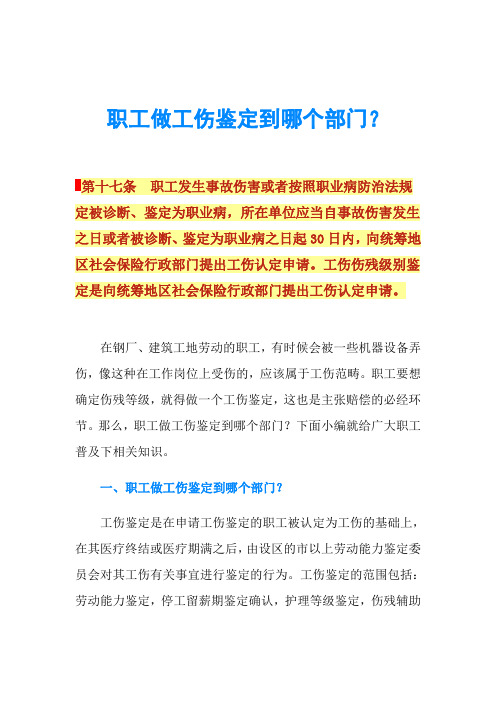 职工做工伤鉴定到哪个部门？

第十七条　职工发生事故伤害或者按照职业病防治法规定被诊断、鉴定为职业病，所在单位应当自事故伤害发生之日或者被诊断、鉴定为职业病之日起 30 日内，向统筹地区社会保险行政部门提出工伤认定申请。工伤伤残级别鉴定是向统筹地区社会保险行政部门提出工伤认定申请。

在钢厂、建筑工地劳动的职工，有时候会被一些机器设备弄伤，像这种在工作岗位上受伤的，应该属于工伤范畴。职工要想确定伤残等级，就得做一个工伤鉴定，这也是主张赔偿的必经环节。那么，职工做工伤鉴定到哪个部门？下面小编就给广大职工普及下相关知识。

一、职工做工伤鉴定到哪个部门？

工伤鉴定是在申请工伤鉴定的职工被认定为工伤的基础上，在其医疗终结或医疗期满之后，由设区的市以上劳动能力鉴定委员会对其工伤有关事宜进行鉴定的行为。工伤鉴定的范围包括：劳动能力鉴定，停工留薪期鉴定确认，护理等级鉴定，伤残辅助